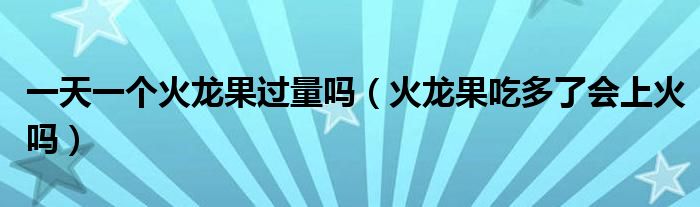 一天一个火龙果过量吗（火龙果吃多了会上火吗）